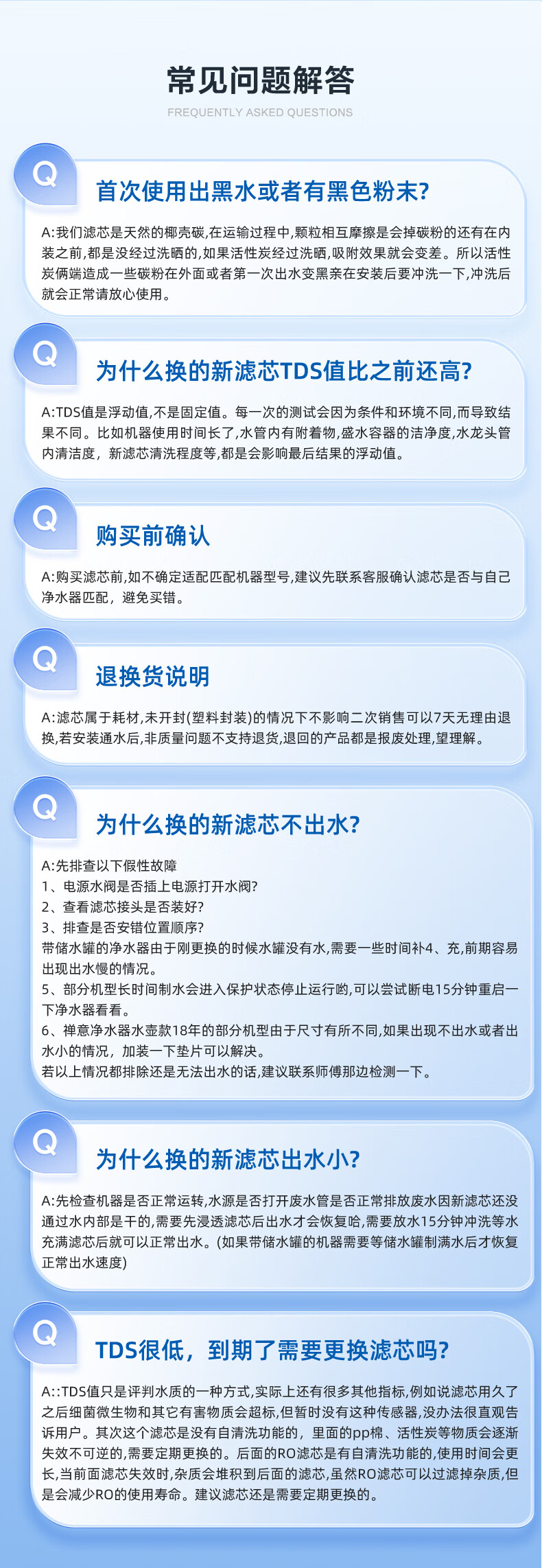 常见问题解答

FREQUENTLY ASKED QUESTIONS

Q

首次使用出黑水或者有黑色粉末?

A:我们滤芯是天然的椰壳碳,在运输过程中,颗粒相互摩擦是会掉碳粉的还有在内装之前,都是没经过洗晒的,如果活性炭经过洗晒,吸附效果就会变差。所以活性炭俩端造成一些碳粉在外面或者第一次出水变黑亲在安装后要冲洗一下,冲洗后就会正常请放心使用。

Q

为什么换的新滤芯TDS值比之前还高?

A:TDS值是浮动值,不是固定值。每一次的测试会因为条件和环境不同,而导致结果不同。比如机器使用时间长了,水管内有附着物,盛水容器的洁净度,水龙头管内清洁度,新滤芯清洗程度等,都是会影响最后结果的浮动值。

Q

购买前确认

A:购买滤芯前,如不确定适配匹配机器型号,建议先联系客服确认滤芯是否与自己净水器匹配,避免买错。

Q

退换货说明

A:滤芯属于耗材,未开封(塑料封装)的情况下不影响二次销售可以7天无理由退换,若安装通水后,非质量问题不支持退货,退回的产品都是报废处理,望理解。

Q

为什么换的新滤芯不出水?

A:先排查以下假性故障
1、电源水阀是否插上电源打开水阀?
2、查看滤芯接头是否装好?
3、排查是否安错位置顺序?
带储水罐的净水器由于刚更换的时候水罐没有水,需要一些时间补4、充,前期容易出现出水慢的情况。
5、部分机型长时间制水会进入保护状态停止运行哟,可以尝试断电15分钟重启一下净水器看看。
6、禅意净水器水壶款18年的部分机型由于尺寸有所不同,如果出现不出水或者出水小的情况,加装一下垫片可以解决。
若以上情况都排除还是无法出水的话,建议联系师傅那边检测一下。

Q

为什么换的新滤芯出水小?

A:先检查机器是否正常运转,水源是否打开废水管是否正常排放废水因新滤芯还没通过水内部是干的,需要先浸透滤芯后出水才会恢复哈,需要放水15分钟冲洗等水充满滤芯后就可以正常出水。(如果带储水罐的机器需要等储水罐制满水后才恢复正常出水速度)

Q

TDS很低,到期了需要更换滤芯吗?

A::TDS值只是评判水质的一种方式,实际上还有很多其他指标,例如说滤芯用久了之后细菌微生物和其它有害物质会超标,但暂时没有这种传感器,没办法很直观告诉用户。其次这个滤芯是没有自清洗功能的,里面的pp棉、活性炭等物质会逐渐失效不可逆的,需要定期更换的。后面的RO滤芯是有自清洗功能的,使用时间会更长,当前面滤芯失效时,杂质会堆积到后面的滤芯,虽然RO滤芯可以过滤掉杂质,但是会减少RO的使用寿命。建议滤芯还是需要定期更换的。